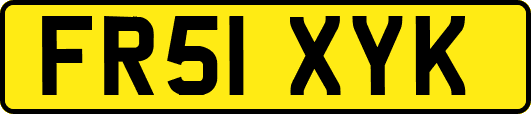 FR51 XYK